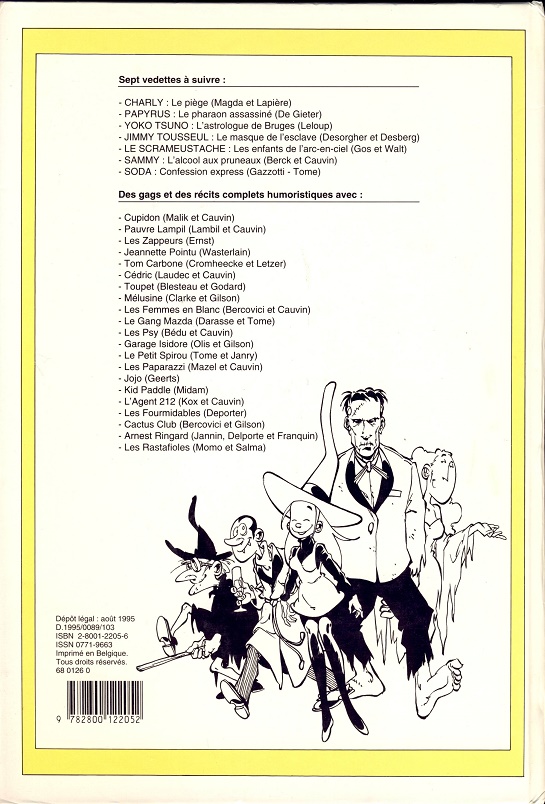 Sept vedettes à suivre :

- CHARLY : Le piège (Magda et Lapière)
- PAPYRUS : Le pharaon assassiné (De Gieter)
- YOKO TSUNO : L'astrologue de Bruges (Leloup)
- JIMMY TOUSSEUL : Le masque de l'esclave (Desorgher et Desberg)
- LE SCRAMEUSTACHE : Les enfants de l'arc-en-ciel (Gos et Walt)
- SAMMY : L'alcool aux pruneaux (Berck et Cauvin)
- SODA : Confession express (Gazzotti - Tome)

Des gags et des récits complets humoristiques avec :

- Cupidon (Malik et Cauvin)
- Pauvre Lampil (Lambil et Cauvin)
- Les Zappeurs (Ernst)
- Jeannette Pointu (Wasterlain)
- Tom Carbone (Cromheecke et Letzer)
- Cédric (Laudec et Cauvin)
- Toupet (Blesteau et Godard)
- Mélusine (Clarke et Gilson)
- Les Femmes en Blanc (Bercovici et Cauvin)
- Le Gang Mazda (Darasse et Tome)
- Les Psy (Bédu et Cauvin)
- Garage Isidore (Olis et Gilson)
- Le Petit Spirou (Tome et Janry)
- Les Paparazzi (Mazel et Cauvin)
- Jojo (Geerts)
- Kid Paddle (Midam)
- L'Agent 212 (Kox et Cauvin)
- Les Fourmidables (Deporter)
- Cactus Club (Bercovici et Gilson)
- Arnest Ringard (Jannin, Delporte et Franquin)
- Les Rastafioles (Momo et Salma)

Dépôt légal : août 1995
D.1995/0089/103
ISBN 2-8001-2205-6
ISSN 0771-9663
Imprimé en Belgique.
Tous droits réservés.
68 0126 0

9 782800 122052